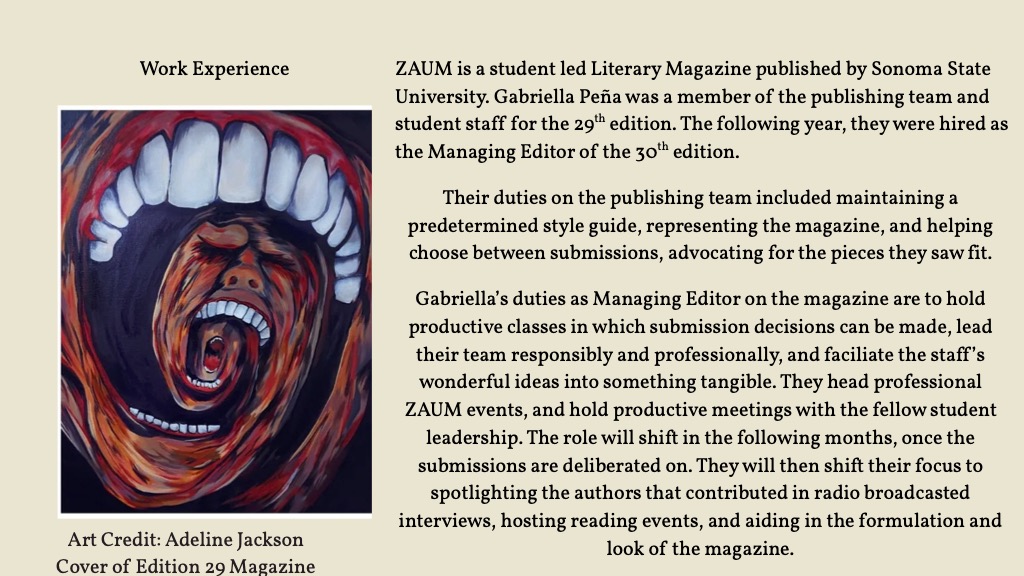 Work Experience

Art Credit: Adeline Jackson
Cover of Edition 29 Magazine

ZAUM is a student led Literary Magazine published by Sonoma State University. Gabriella Peña was a member of the publishing team and student staff for the 29$^{th}$ edition. The following year, they were hired as the Managing Editor of the 30$^{th}$ edition.

Their duties on the publishing team included maintaining a predetermined style guide, representing the magazine, and helping choose between submissions, advocating for the pieces they saw fit.

Gabriella's duties as Managing Editor on the magazine are to hold productive classes in which submission decisions can be made, lead their team responsibly and professionally, and faciliate the staff's wonderful ideas into something tangible. They head professional ZAUM events, and hold productive meetings with the fellow student leadership. The role will shift in the following months, once the submissions are deliberated on. They will then shift their focus to spotlighting the authors that contributed in radio broadcasted interviews, hosting reading events, and aiding in the formulation and look of the magazine.